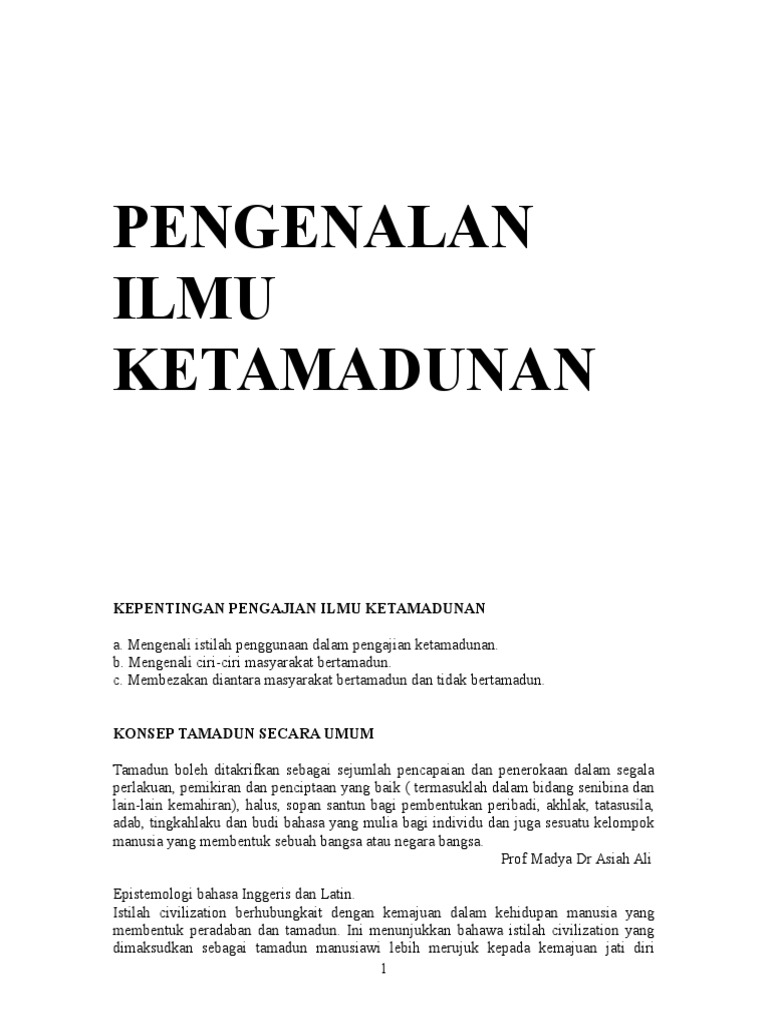 PENGENALAN ILMU KETAMADUNAN

KEPENTINGAN PENGAJIAN ILMU KETAMADUNAN

a. Mengenali istilah penggunaan dalam pengajian ketamadunan.
b. Mengenali ciri-ciri masyarakat bertamadun.
c. Membezakan diantara masyarakat bertamadun dan tidak bertamadun.

KONSEP TAMADUN SECARA UMUM

Tamadun boleh ditakrifkan sebagai sejumlah pencapaian dan penerokaan dalam segala perlakuan, pemikiran dan penciptaan yang baik ( termasuklah dalam bidang senibina dan lain-lain kemahiran), halus, sopan santun bagi pembentukan peribadi, akhlak, tatasusila, adab, tingkahlaku dan budi bahasa yang mulia bagi individu dan juga sesuatu kelompok manusia yang membentuk sebuah bangsa atau negara bangsa.
Prof Madya Dr Asiah Ali

Epistemologi bahasa Inggeris dan Latin.
Istilah civilization berhubungkait dengan kemajuan dalam kehidupan manusia yang membentuk peradaban dan tamadun. Ini menunjukkan bahawa istilah civilization yang dimaksudkan sebagai tamadun manusiawi lebih merujuk kepada kemajuan jati diri

1